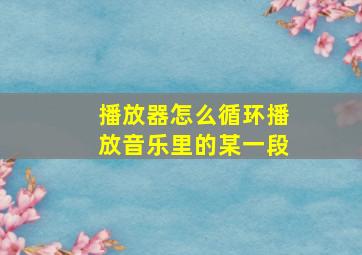 播放器怎么循环播放音乐里的某一段